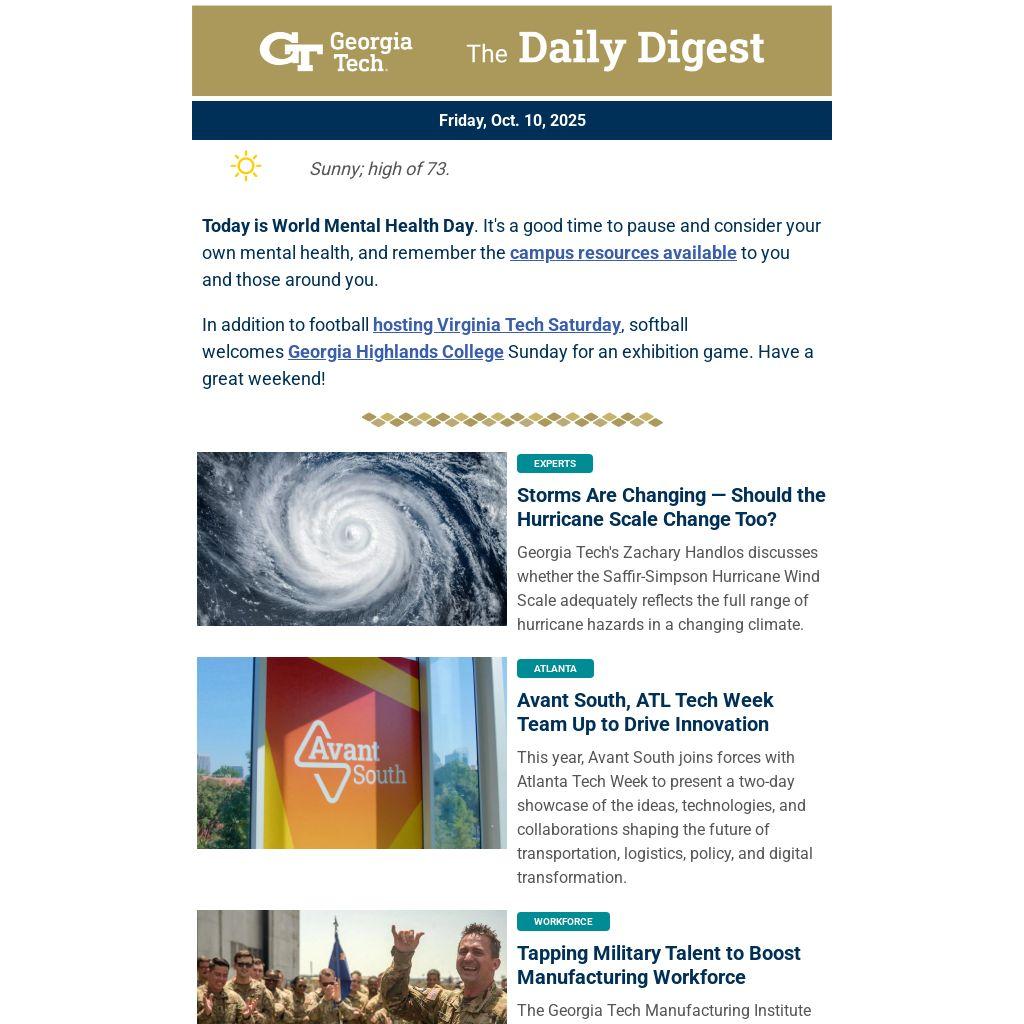 GT Georgia Tech. The Daily Digest

Friday, Oct. 10, 2025

Sunny; high of 73.

Today is World Mental Health Day. It's a good time to pause and consider your own mental health, and remember the campus resources available to you and those around you.

In addition to football hosting Virginia Tech Saturday, softball welcomes Georgia Highlands College Sunday for an exhibition game. Have a great weekend!

EXPERTS

Storms Are Changing — Should the Hurricane Scale Change Too?

Georgia Tech's Zachary Handlos discusses whether the Saffir-Simpson Hurricane Wind Scale adequately reflects the full range of hurricane hazards in a changing climate.

Avant South

ATLANTA

Avant South, ATL Tech Week Team Up to Drive Innovation

This year, Avant South joins forces with Atlanta Tech Week to present a two-day showcase of the ideas, technologies, and collaborations shaping the future of transportation, logistics, policy, and digital transformation.

WORKFORCE

Tapping Military Talent to Boost Manufacturing Workforce

The Georgia Tech Manufacturing Institute